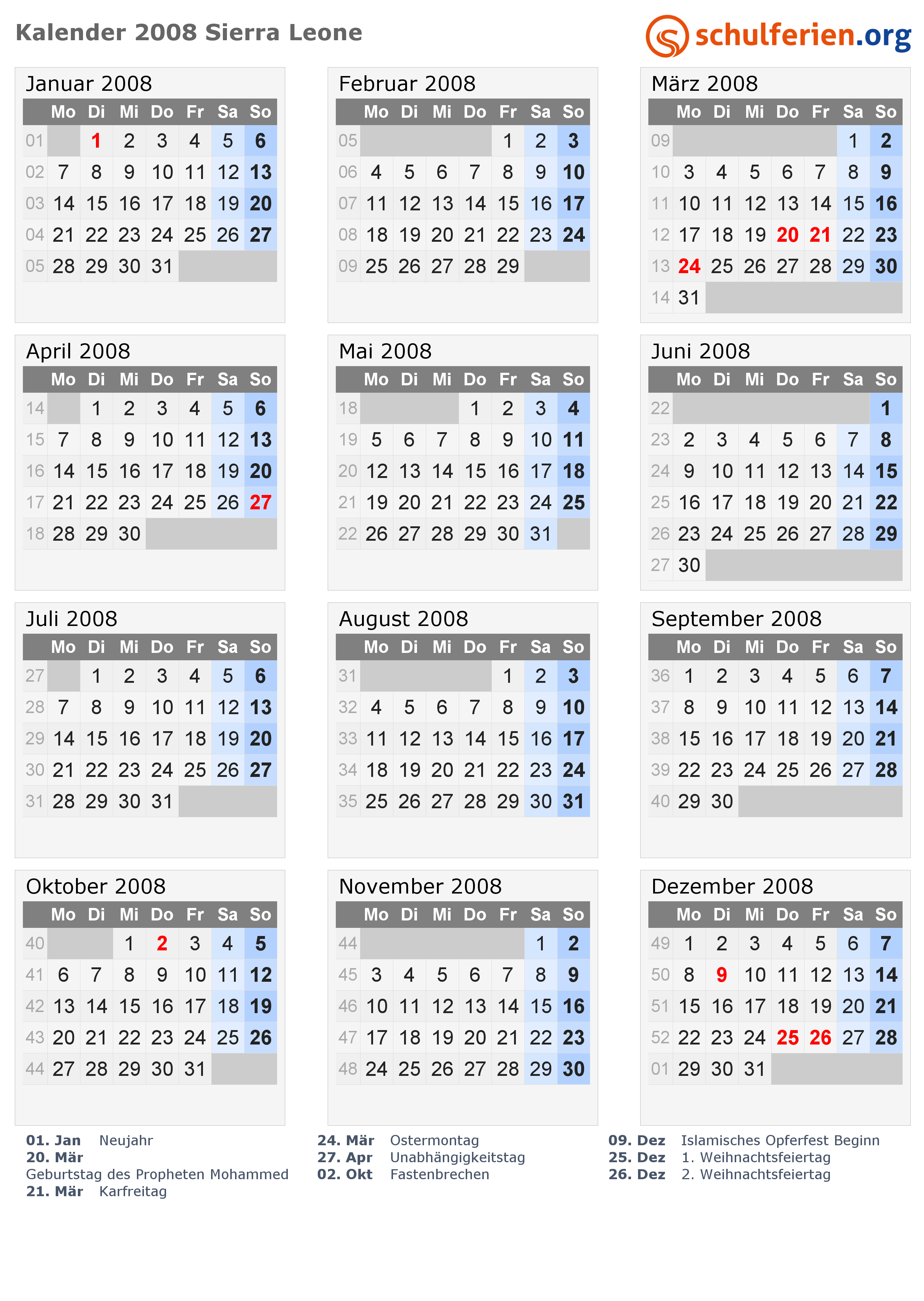 Kalender 2008 Sierra Leone

schulferien.org

Januar 2008

|  | Mo | Di | Mi | Do | Fr | Sa | So |
|---|---|---|---|---|---|---|---|
| 01 |  | 1 | 2 | 3 | 4 | 5 | 6 |
| 02 | 7 | 8 | 9 | 10 | 11 | 12 | 13 |
| 03 | 14 | 15 | 16 | 17 | 18 | 19 | 20 |
| 04 | 21 | 22 | 23 | 24 | 25 | 26 | 27 |
| 05 | 28 | 29 | 30 | 31 |  |  |  |

Februar 2008

|  | Mo | Di | Mi | Do | Fr | Sa | So |
|---|---|---|---|---|---|---|---|
| 05 |  |  |  |  | 1 | 2 | 3 |
| 06 | 4 | 5 | 6 | 7 | 8 | 9 | 10 |
| 07 | 11 | 12 | 13 | 14 | 15 | 16 | 17 |
| 08 | 18 | 19 | 20 | 21 | 22 | 23 | 24 |
| 09 | 25 | 26 | 27 | 28 | 29 |  |  |

März 2008

|  | Mo | Di | Mi | Do | Fr | Sa | So |
|---|---|---|---|---|---|---|---|
| 09 |  |  |  |  |  | 1 | 2 |
| 10 | 3 | 4 | 5 | 6 | 7 | 8 | 9 |
| 11 | 10 | 11 | 12 | 13 | 14 | 15 | 16 |
| 12 | 17 | 18 | 19 | 20 | 21 | 22 | 23 |
| 13 | 24 | 25 | 26 | 27 | 28 | 29 | 30 |
| 14 | 31 |  |  |  |  |  |  |

April 2008

|  | Mo | Di | Mi | Do | Fr | Sa | So |
|---|---|---|---|---|---|---|---|
| 14 |  | 1 | 2 | 3 | 4 | 5 | 6 |
| 15 | 7 | 8 | 9 | 10 | 11 | 12 | 13 |
| 16 | 14 | 15 | 16 | 17 | 18 | 19 | 20 |
| 17 | 21 | 22 | 23 | 24 | 25 | 26 | 27 |
| 18 | 28 | 29 | 30 |  |  |  |  |

Mai 2008

|  | Mo | Di | Mi | Do | Fr | Sa | So |
|---|---|---|---|---|---|---|---|
| 18 |  |  |  | 1 | 2 | 3 | 4 |
| 19 | 5 | 6 | 7 | 8 | 9 | 10 | 11 |
| 20 | 12 | 13 | 14 | 15 | 16 | 17 | 18 |
| 21 | 19 | 20 | 21 | 22 | 23 | 24 | 25 |
| 22 | 26 | 27 | 28 | 29 | 30 | 31 |  |

Juni 2008

|  | Mo | Di | Mi | Do | Fr | Sa | So |
|---|---|---|---|---|---|---|---|
| 22 |  |  |  |  |  |  | 1 |
| 23 | 2 | 3 | 4 | 5 | 6 | 7 | 8 |
| 24 | 9 | 10 | 11 | 12 | 13 | 14 | 15 |
| 25 | 16 | 17 | 18 | 19 | 20 | 21 | 22 |
| 26 | 23 | 24 | 25 | 26 | 27 | 28 | 29 |
| 27 | 30 |  |  |  |  |  |  |

Juli 2008

|  | Mo | Di | Mi | Do | Fr | Sa | So |
|---|---|---|---|---|---|---|---|
| 27 |  | 1 | 2 | 3 | 4 | 5 | 6 |
| 28 | 7 | 8 | 9 | 10 | 11 | 12 | 13 |
| 29 | 14 | 15 | 16 | 17 | 18 | 19 | 20 |
| 30 | 21 | 22 | 23 | 24 | 25 | 26 | 27 |
| 31 | 28 | 29 | 30 | 31 |  |  |  |

August 2008

|  | Mo | Di | Mi | Do | Fr | Sa | So |
|---|---|---|---|---|---|---|---|
| 31 |  |  |  |  | 1 | 2 | 3 |
| 32 | 4 | 5 | 6 | 7 | 8 | 9 | 10 |
| 33 | 11 | 12 | 13 | 14 | 15 | 16 | 17 |
| 34 | 18 | 19 | 20 | 21 | 22 | 23 | 24 |
| 35 | 25 | 26 | 27 | 28 | 29 | 30 | 31 |

September 2008

|  | Mo | Di | Mi | Do | Fr | Sa | So |
|---|---|---|---|---|---|---|---|
| 36 | 1 | 2 | 3 | 4 | 5 | 6 | 7 |
| 37 | 8 | 9 | 10 | 11 | 12 | 13 | 14 |
| 38 | 15 | 16 | 17 | 18 | 19 | 20 | 21 |
| 39 | 22 | 23 | 24 | 25 | 26 | 27 | 28 |
| 40 | 29 | 30 |  |  |  |  |  |

Oktober 2008

|  | Mo | Di | Mi | Do | Fr | Sa | So |
|---|---|---|---|---|---|---|---|
| 40 |  |  | 1 | 2 | 3 | 4 | 5 |
| 41 | 6 | 7 | 8 | 9 | 10 | 11 | 12 |
| 42 | 13 | 14 | 15 | 16 | 17 | 18 | 19 |
| 43 | 20 | 21 | 22 | 23 | 24 | 25 | 26 |
| 44 | 27 | 28 | 29 | 30 | 31 |  |  |

November 2008

|  | Mo | Di | Mi | Do | Fr | Sa | So |
|---|---|---|---|---|---|---|---|
| 44 |  |  |  |  |  | 1 | 2 |
| 45 | 3 | 4 | 5 | 6 | 7 | 8 | 9 |
| 46 | 10 | 11 | 12 | 13 | 14 | 15 | 16 |
| 47 | 17 | 18 | 19 | 20 | 21 | 22 | 23 |
| 48 | 24 | 25 | 26 | 27 | 28 | 29 | 30 |

Dezember 2008

|  | Mo | Di | Mi | Do | Fr | Sa | So |
|---|---|---|---|---|---|---|---|
| 49 | 1 | 2 | 3 | 4 | 5 | 6 | 7 |
| 50 | 8 | 9 | 10 | 11 | 12 | 13 | 14 |
| 51 | 15 | 16 | 17 | 18 | 19 | 20 | 21 |
| 52 | 22 | 23 | 24 | 25 | 26 | 27 | 28 |
| 01 | 29 | 30 | 31 |  |  |  |  |

01. Jan Neujahr
20. Mär
Geburtstag des Propheten Mohammed
21. Mär Karfreitag

24. Mär Ostermontag
27. Apr Unabhängigkeitstag
02. Okt Fastenbrechen

09. Dez Islamisches Opferfest Beginn
25. Dez 1. Weihnachtsfeiertag
26. Dez 2. Weihnachtsfeiertag